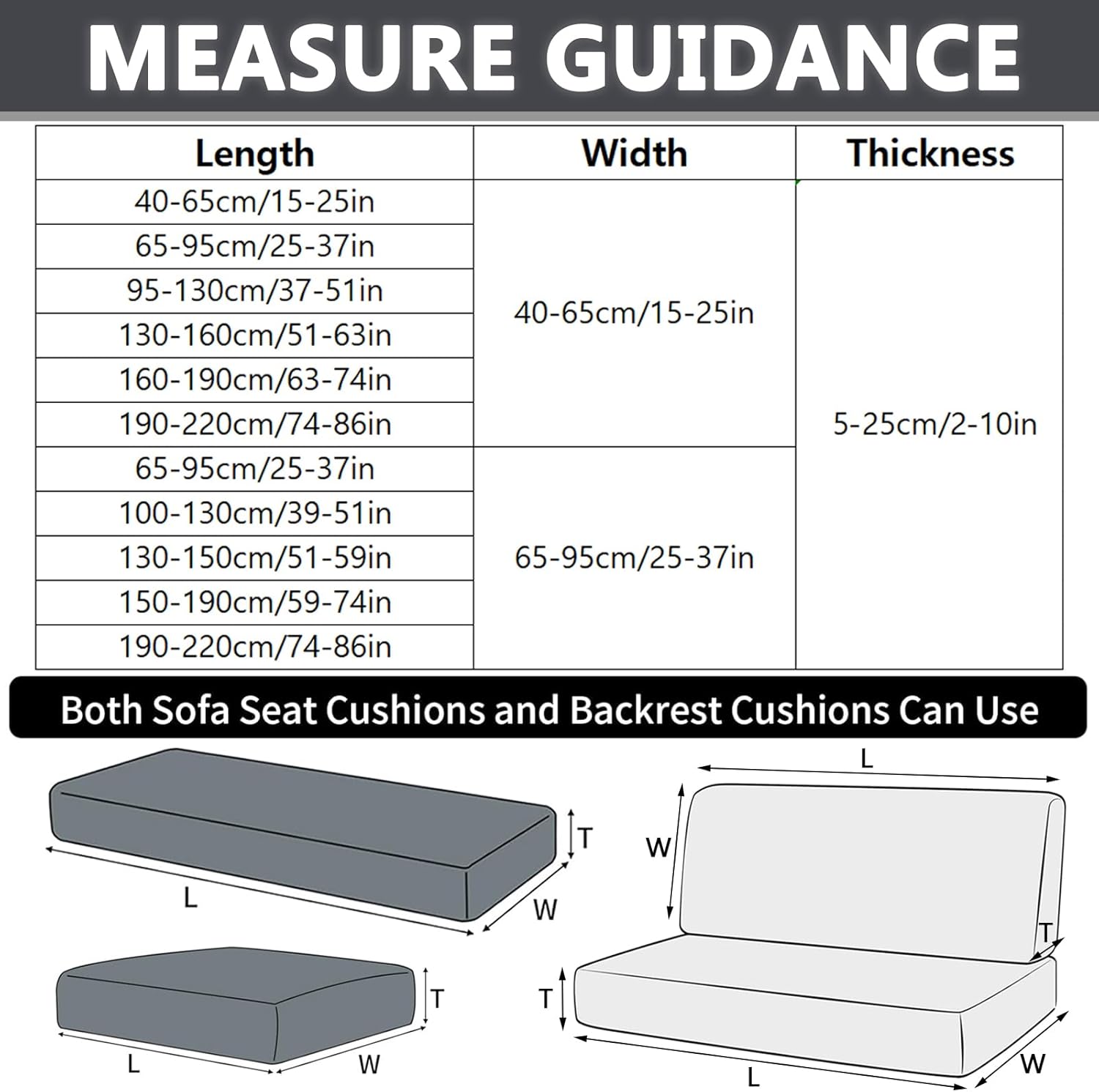 MEASURE GUIDANCE

| Length | Width | Thickness |
|---|---|---|
| 40-65cm/15-25in | 40-65cm/15-25in | 5-25cm/2-10in |
| 65-95cm/25-37in | | |
| 95-130cm/37-51in | | |
| 130-160cm/51-63in | | |
| 160-190cm/63-74in | | |
| 190-220cm/74-86in | | |
| 65-95cm/25-37in | 65-95cm/25-37in | |
| 100-130cm/39-51in | | |
| 130-150cm/51-59in | | |
| 150-190cm/59-74in | | |
| 190-220cm/74-86in | | |

Both Sofa Seat Cushions and Backrest Cushions Can Use

T
L
W
T
L
W
L
W
T
T
L
W